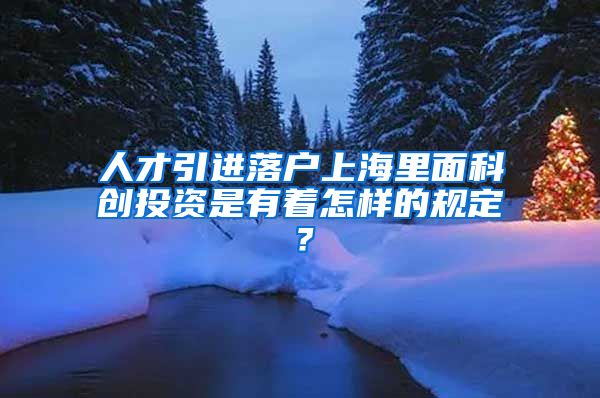 人才引进落户上海里面科创投资是有着怎样的规定？